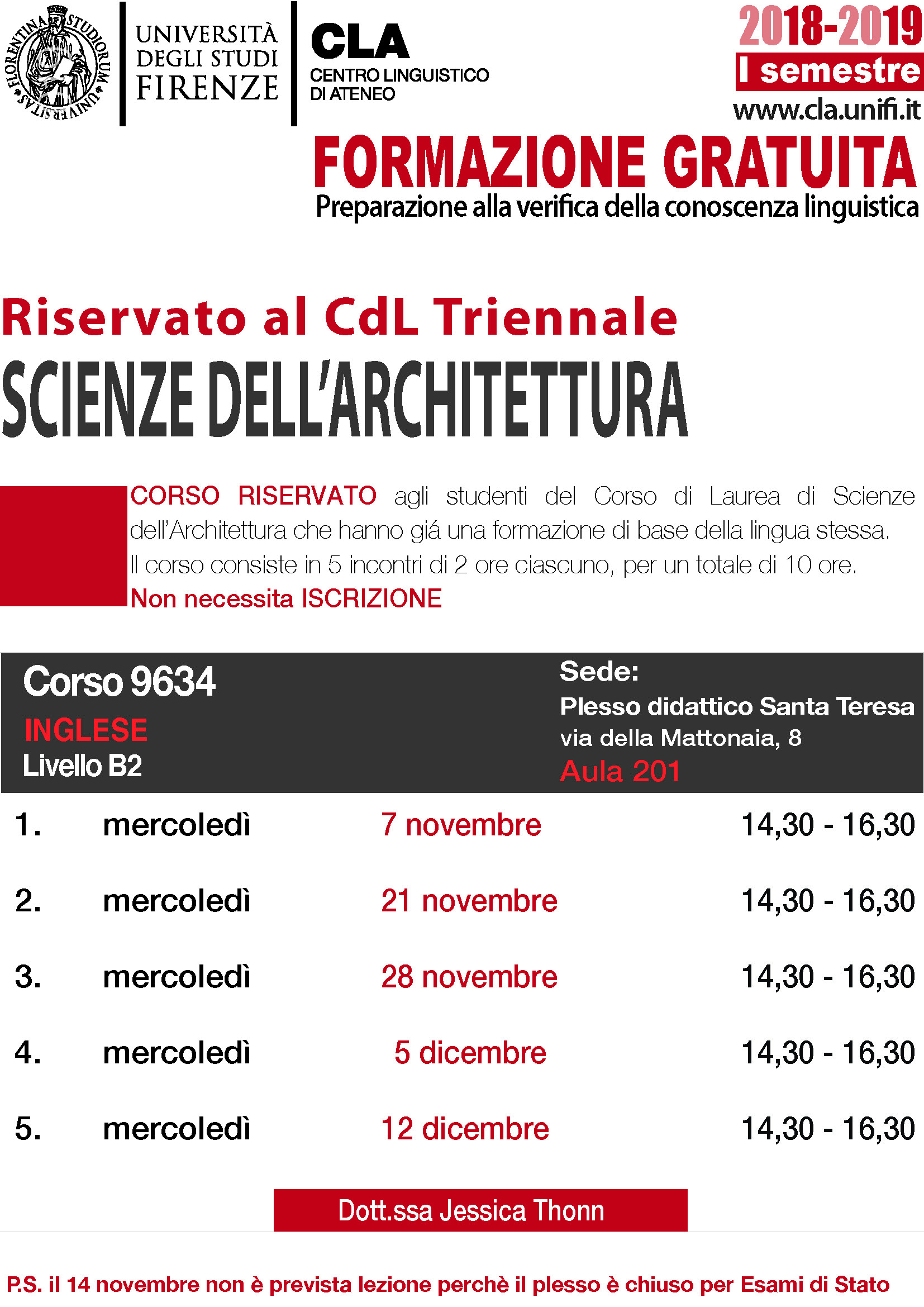 FLORENTINA STUDIORUM UNIVERSITAS

UNIVERSITÀ DEGLI STUDI FIRENZE

CLA
CENTRO LINGUISTICO DI ATENEO

2018-2019
I semestre
www.cla.unifi.it

FORMAZIONE GRATUITA
Preparazione alla verifica della conoscenza linguistica

Riservato al CdL Triennale
SCIENZE DELL'ARCHITETTURA

CORSO RISERVATO agli studenti del Corso di Laurea di Scienze dell'Architettura che hanno giá una formazione di base della lingua stessa.
Il corso consiste in 5 incontri di 2 ore ciascuno, per un totale di 10 ore.
Non necessita ISCRIZIONE

Corso 9634
INGLESE
Livello B2

Sede:
Plesso didattico Santa Teresa
via della Mattonaia, 8
Aula 201

| 1. | mercoledì | 7 novembre | 14,30 - 16,30 |
|---|---|---|---|
| 2. | mercoledì | 21 novembre | 14,30 - 16,30 |
| 3. | mercoledì | 28 novembre | 14,30 - 16,30 |
| 4. | mercoledì | 5 dicembre | 14,30 - 16,30 |
| 5. | mercoledì | 12 dicembre | 14,30 - 16,30 |

Dott.ssa Jessica Thonn

P.S. il 14 novembre non è prevista lezione perchè il plesso è chiuso per Esami di Stato